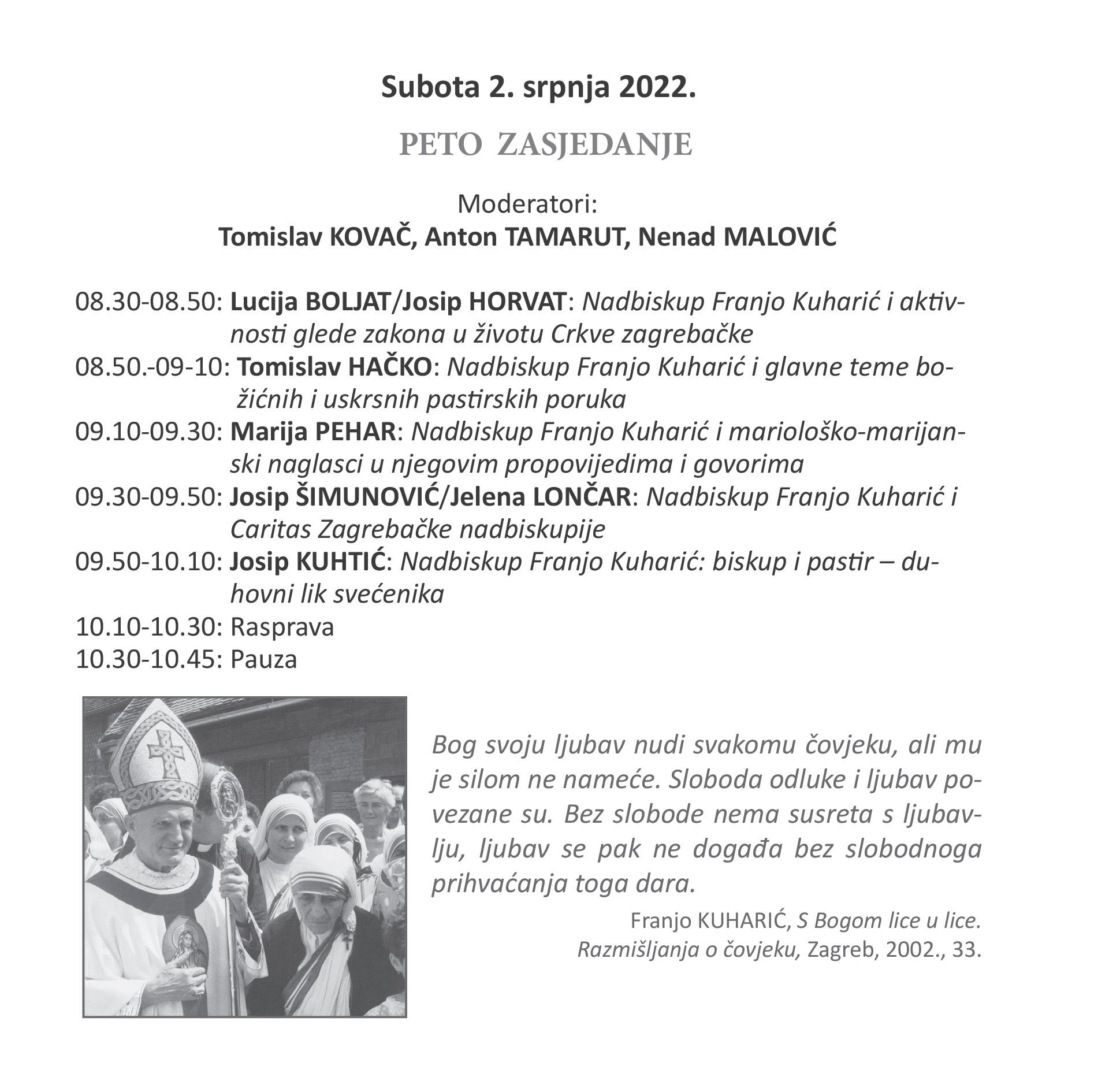 Subota 2. srpnja 2022.

PETO ZASJEDANJE

Moderatori:
Tomislav KOVAČ, Anton TAMARUT, Nenad MALOVIĆ

08.30-08.50: Lucija BOLJAT/Josip HORVAT: Nadbiskup Franjo Kuharić i aktivnosti glede zakona u životu Crkve zagrebačke
08.50.-09-10: Tomislav HAČKO: Nadbiskup Franjo Kuharić i glavne teme božićnih i uskrsnih pastirskih poruka
09.10-09.30: Marija PEHAR: Nadbiskup Franjo Kuharić i mariološko-marijanski naglasci u njegovim propovijedima i govorima
09.30-09.50: Josip ŠIMUNOVIĆ/Jelena LONČAR: Nadbiskup Franjo Kuharić i Caritas Zagrebačke nadbiskupije
09.50-10.10: Josip KUHTIĆ: Nadbiskup Franjo Kuharić: biskup i pastir – duhovni lik svećenika
10.10-10.30: Rasprava
10.30-10.45: Pauza

Bog svoju ljubav nudi svakomu čovjeku, ali mu je silom ne nameće. Sloboda odluke i ljubav povezane su. Bez slobode nema susreta s ljubavlju, ljubav se pak ne događa bez slobodnoga prihvaćanja toga dara.

Franjo KUHARIĆ, S Bogom lice u lice. Razmišljanja o čovjeku, Zagreb, 2002., 33.